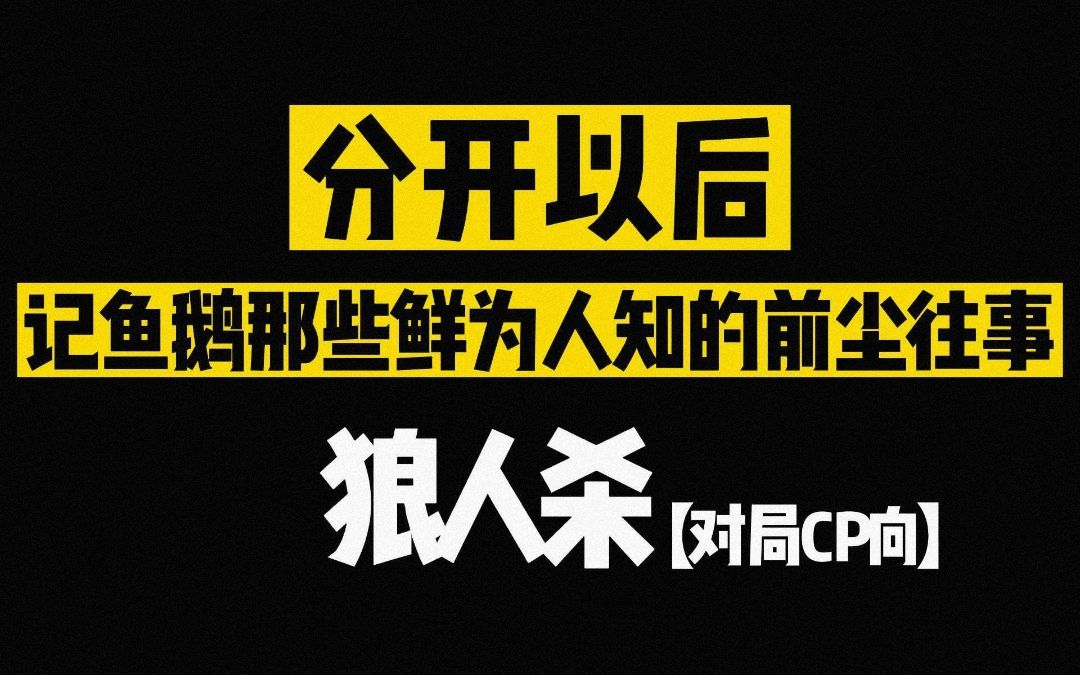 分开以后

记鱼鹅那些鲜为人知的前尘往事

狼人杀【对局CP向】